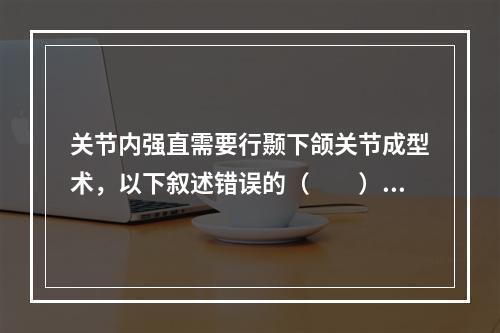 关节内强直需要行颞下颌关节成型术，以下叙述错误的（　　）...